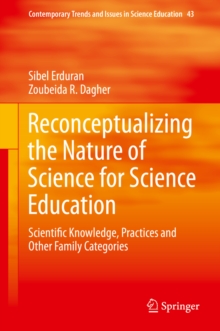 Contemporary Trends and Issues in Science Education 43

Sibel Erduran
Zoubeida R. Dagher

Reconceptualizing the Nature of Science for Science Education

Scientific Knowledge, Practices and Other Family Categories

Springer